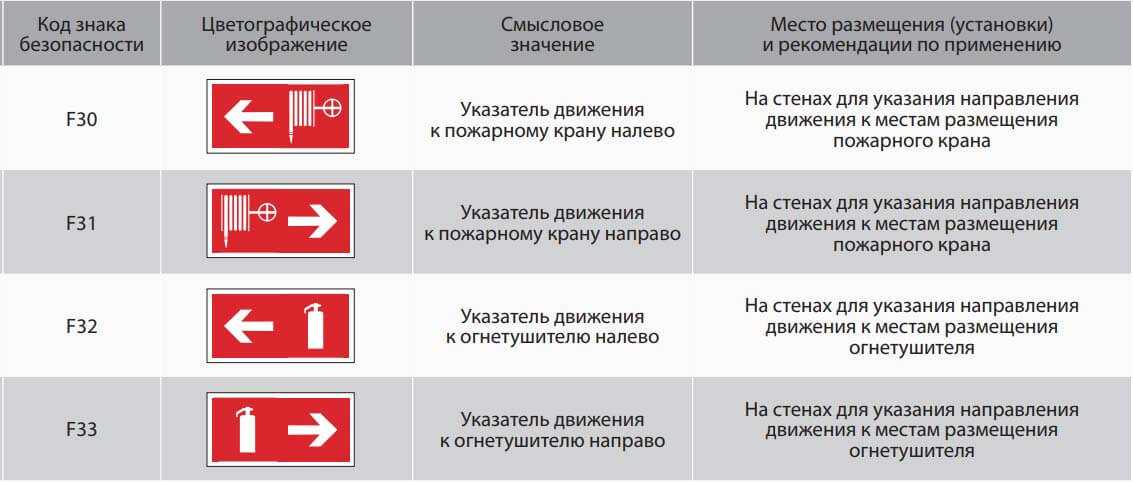 | Код знака безопасности | Цветографическое изображение | Смысловое значение | Место размещения (установки) и рекомендации по применению |
|---|---|---|---|
| F30 | | Указатель движения к пожарному крану налево | На стенах для указания направления движения к местам размещения пожарного крана |
| F31 | | Указатель движения к пожарному крану направо | На стенах для указания направления движения к местам размещения пожарного крана |
| F32 | | Указатель движения к огнетушителю налево | На стенах для указания направления движения к местам размещения огнетушителя |
| F33 | | Указатель движения к огнетушителю направо | На стенах для указания направления движения к местам размещения огнетушителя |